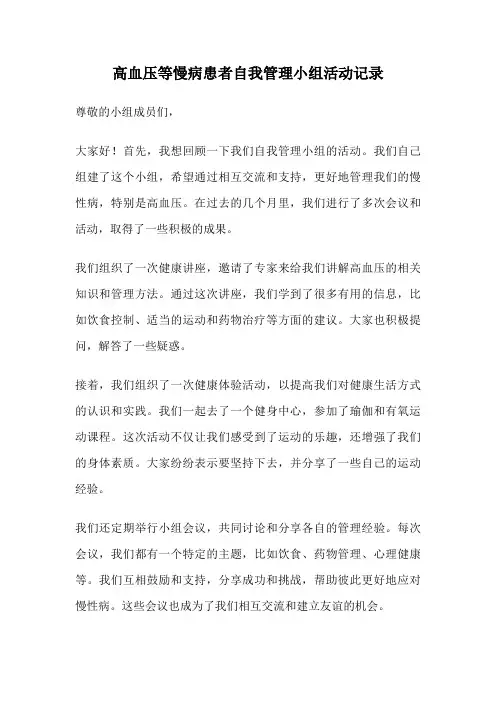 高血压等慢病患者自我管理小组活动记录

尊敬的小组成员们，

大家好！首先，我想回顾一下我们自我管理小组的活动。我们自己组建了这个小组，希望通过相互交流和支持，更好地管理我们的慢性病，特别是高血压。在过去的几个月里，我们进行了多次会议和活动，取得了一些积极的成果。

我们组织了一次健康讲座，邀请了专家来给我们讲解高血压的相关知识和管理方法。通过这次讲座，我们学到了很多有用的信息，比如饮食控制、适当的运动和药物治疗等方面的建议。大家也积极提问，解答了一些疑惑。

接着，我们组织了一次健康体验活动，以提高我们对健康生活方式的认识和实践。我们一起去了一个健身中心，参加了瑜伽和有氧运动课程。这次活动不仅让我们感受到了运动的乐趣，还增强了我们的身体素质。大家纷纷表示要坚持下去，并分享了一些自己的运动经验。

我们还定期举行小组会议，共同讨论和分享各自的管理经验。每次会议，我们都有一个特定的主题，比如饮食、药物管理、心理健康等。我们互相鼓励和支持，分享成功和挑战，帮助彼此更好地应对慢性病。这些会议也成为了我们相互交流和建立友谊的机会。